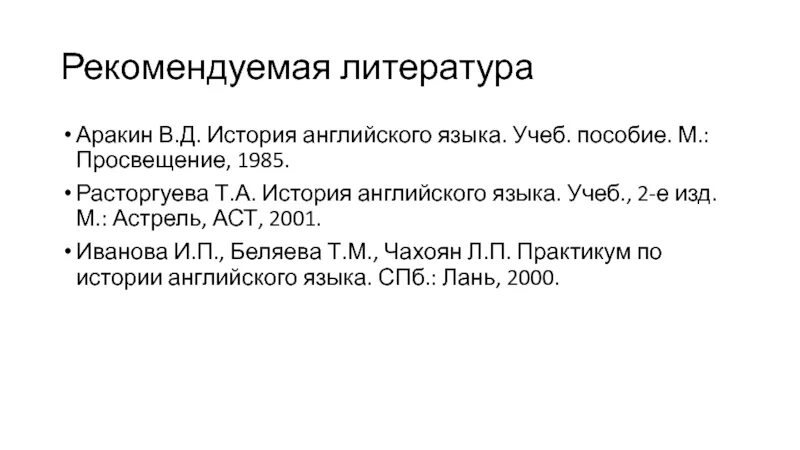 Рекомендуемая литература

• Аракин В.Д. История английского языка. Учеб. пособие. М.: Просвещение, 1985.
• Расторгуева Т.А. История английского языка. Учеб., 2-е изд. М.: Астрель, АСТ, 2001.
• Иванова И.П., Беляева Т.М., Чахоян Л.П. Практикум по истории английского языка. СПб.: Лань, 2000.